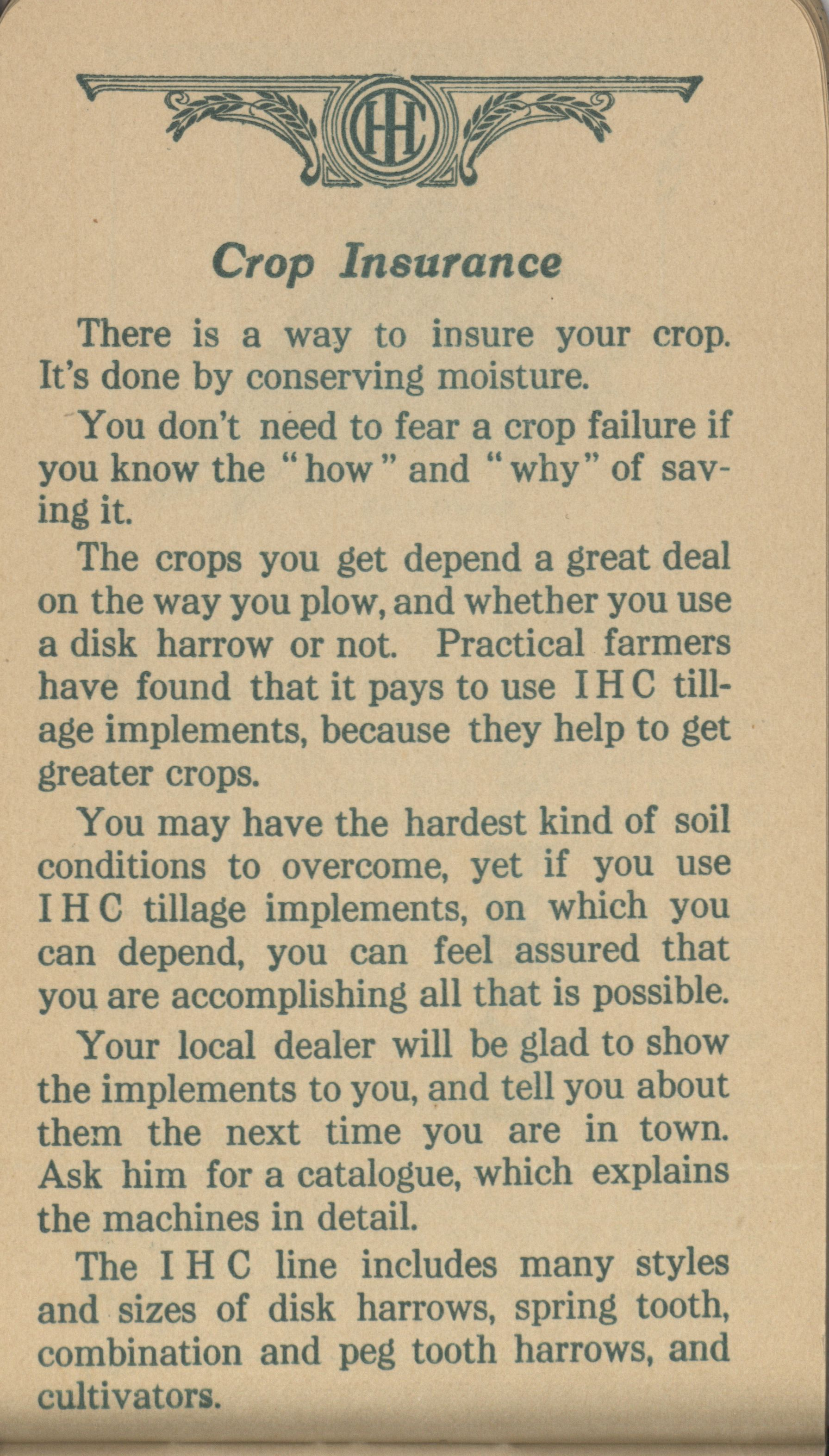 IHC

Crop Insurance

There is a way to insure your crop. It's done by conserving moisture.

You don't need to fear a crop failure if you know the "how" and "why" of saving it.

The crops you get depend a great deal on the way you plow, and whether you use a disk harrow or not. Practical farmers have found that it pays to use I H C tillage implements, because they help to get greater crops.

You may have the hardest kind of soil conditions to overcome, yet if you use I H C tillage implements, on which you can depend, you can feel assured that you are accomplishing all that is possible.

Your local dealer will be glad to show the implements to you, and tell you about them the next time you are in town. Ask him for a catalogue, which explains the machines in detail.

The I H C line includes many styles and sizes of disk harrows, spring tooth, combination and peg tooth harrows, and cultivators.